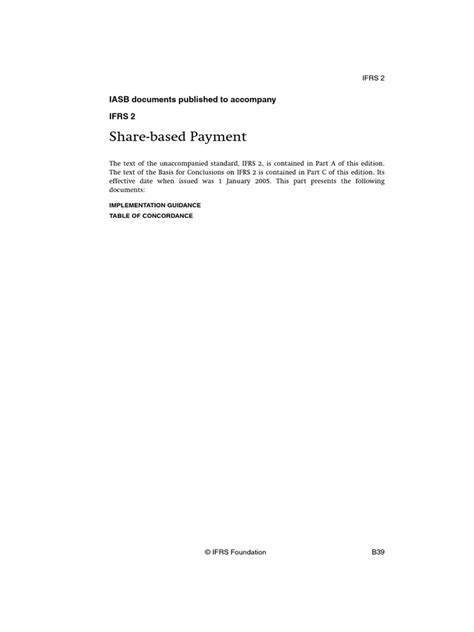 IFRS 2

IASB documents published to accompany

IFRS 2

Share-based Payment

The text of the unaccompanied standard, IFRS 2, is contained in Part A of this edition. The text of the Basis for Conclusions on IFRS 2 is contained in Part C of this edition. Its effective date when issued was 1 January 2005. This part presents the following documents:

IMPLEMENTATION GUIDANCE

TABLE OF CONCORDANCE

© IFRS Foundation

B39